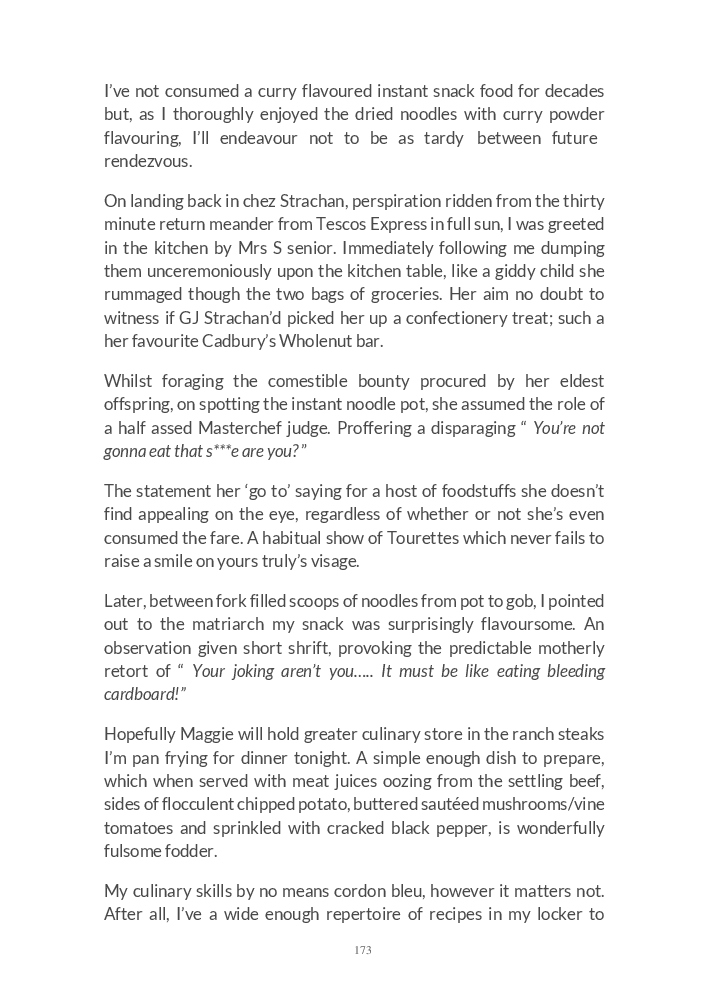 I've not consumed a curry flavoured instant snack food for decades but, as I thoroughly enjoyed the dried noodles with curry powder flavouring, I'll endeavour not to be as tardy between future rendezvous.

On landing back in chez Strachan, perspiration ridden from the thirty minute return meander from Tescos Express in full sun, I was greeted in the kitchen by Mrs S senior. Immediately following me dumping them unceremoniously upon the kitchen table, like a giddy child she rummaged though the two bags of groceries. Her aim no doubt to witness if GJ Strachan'd picked her up a confectionery treat; such a her favourite Cadbury's Wholenut bar.

Whilst foraging the comestible bounty procured by her eldest offspring, on spotting the instant noodle pot, she assumed the role of a half assed Masterchef judge. Proffering a disparaging " You're not gonna eat that s***e are you?"

The statement her 'go to' saying for a host of foodstuffs she doesn't find appealing on the eye, regardless of whether or not she's even consumed the fare. A habitual show of Tourettes which never fails to raise a smile on yours truly's visage.

Later, between fork filled scoops of noodles from pot to gob, I pointed out to the matriarch my snack was surprisingly flavoursome. An observation given short shrift, provoking the predictable motherly retort of " Your joking aren't you..... It must be like eating bleeding cardboard!"

Hopefully Maggie will hold greater culinary store in the ranch steaks I'm pan frying for dinner tonight. A simple enough dish to prepare, which when served with meat juices oozing from the settling beef, sides of flocculent chipped potato, buttered sautéed mushrooms/vine tomatoes and sprinkled with cracked black pepper, is wonderfully fulsome fodder.

My culinary skills by no means cordon bleu, however it matters not. After all, I've a wide enough repertoire of recipes in my locker to

173